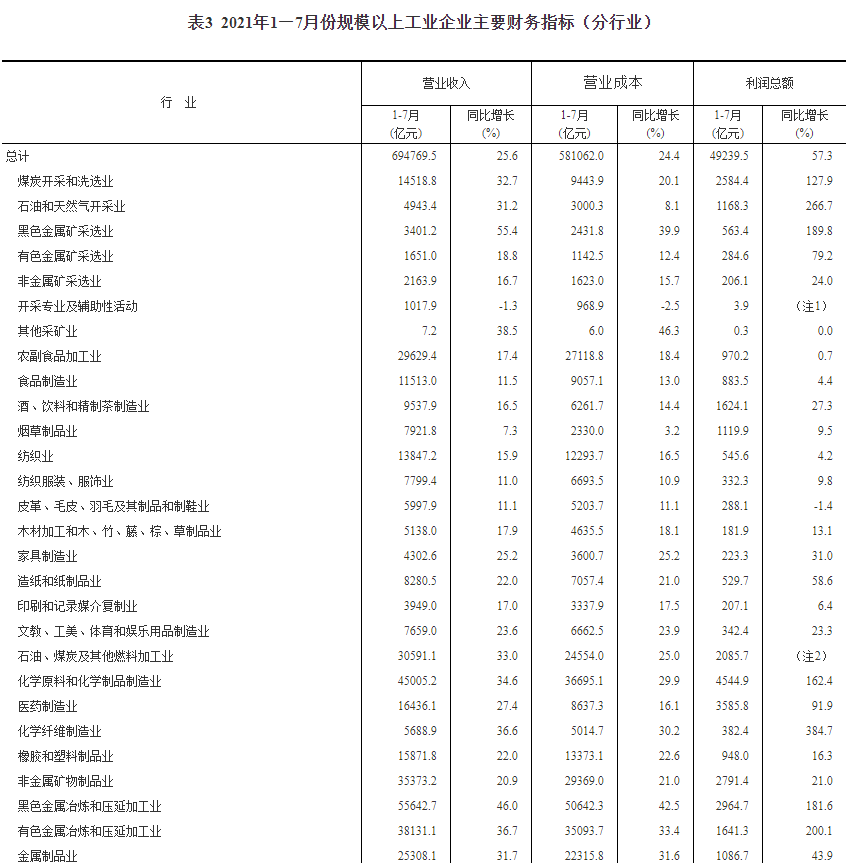 表3 2021年1—7月份规模以上工业企业主要财务指标（分行业）

| 行 业 | 营业收入 1-7月 (亿元) | 营业收入 同比增长 (%) | 营业成本 1-7月 (亿元) | 营业成本 同比增长 (%) | 利润总额 1-7月 (亿元) | 利润总额 同比增长 (%) |
|---|---|---|---|---|---|---|
| 总计 | 694769.5 | 25.6 | 581062.0 | 24.4 | 49239.5 | 57.3 |
| 煤炭开采和洗选业 | 14518.8 | 32.7 | 9443.9 | 20.1 | 2584.4 | 127.9 |
| 石油和天然气开采业 | 4943.4 | 31.2 | 3000.3 | 8.1 | 1168.3 | 266.7 |
| 黑色金属矿采选业 | 3401.2 | 55.4 | 2431.8 | 39.9 | 563.4 | 189.8 |
| 有色金属矿采选业 | 1651.0 | 18.8 | 1142.5 | 12.4 | 284.6 | 79.2 |
| 非金属矿采选业 | 2163.9 | 16.7 | 1623.0 | 15.7 | 206.1 | 24.0 |
| 开采专业及辅助性活动 | 1017.9 | -1.3 | 968.9 | -2.5 | 3.9 | （注1） |
| 其他采矿业 | 7.2 | 38.5 | 6.0 | 46.3 | 0.3 | 0.0 |
| 农副食品加工业 | 29629.4 | 17.4 | 27118.8 | 18.4 | 970.2 | 0.7 |
| 食品制造业 | 11513.0 | 11.5 | 9057.1 | 13.0 | 883.5 | 4.4 |
| 酒、饮料和精制茶制造业 | 9537.9 | 16.5 | 6261.7 | 14.4 | 1624.1 | 27.3 |
| 烟草制品业 | 7921.8 | 7.3 | 2330.0 | 3.2 | 1119.9 | 9.5 |
| 纺织业 | 13847.2 | 15.9 | 12293.7 | 16.5 | 545.6 | 4.2 |
| 纺织服装、服饰业 | 7799.4 | 11.0 | 6693.5 | 10.9 | 332.3 | 9.8 |
| 皮革、毛皮、羽毛及其制品和制鞋业 | 5997.9 | 11.1 | 5203.7 | 11.1 | 288.1 | -1.4 |
| 木材加工和木、竹、藤、棕、草制品业 | 5138.0 | 17.9 | 4635.5 | 18.1 | 181.9 | 13.1 |
| 家具制造业 | 4302.6 | 25.2 | 3600.7 | 25.2 | 223.3 | 31.0 |
| 造纸和纸制品业 | 8280.5 | 22.0 | 7057.4 | 21.0 | 529.7 | 58.6 |
| 印刷和记录媒介复制业 | 3949.0 | 17.0 | 3337.9 | 17.5 | 207.1 | 6.4 |
| 文教、工美、体育和娱乐用品制造业 | 7659.0 | 23.6 | 6662.5 | 23.9 | 342.4 | 23.3 |
| 石油、煤炭及其他燃料加工业 | 30591.1 | 33.0 | 24554.0 | 25.0 | 2085.7 | （注2） |
| 化学原料和化学制品制造业 | 45005.2 | 34.6 | 36695.1 | 29.9 | 4544.9 | 162.4 |
| 医药制造业 | 16436.1 | 27.4 | 8637.3 | 16.1 | 3585.8 | 91.9 |
| 化学纤维制造业 | 5688.9 | 36.6 | 5014.7 | 30.2 | 382.4 | 384.7 |
| 橡胶和塑料制品业 | 15871.8 | 22.0 | 13373.1 | 22.6 | 948.0 | 16.3 |
| 非金属矿物制品业 | 35373.2 | 20.9 | 29369.0 | 21.0 | 2791.4 | 21.0 |
| 黑色金属冶炼和压延加工业 | 55642.7 | 46.0 | 50642.3 | 42.5 | 2964.7 | 181.6 |
| 有色金属冶炼和压延加工业 | 38131.1 | 36.7 | 35093.7 | 33.4 | 1641.3 | 200.1 |
| 金属制品业 | 25308.1 | 31.7 | 22315.8 | 31.6 | 1086.7 | 43.9 |